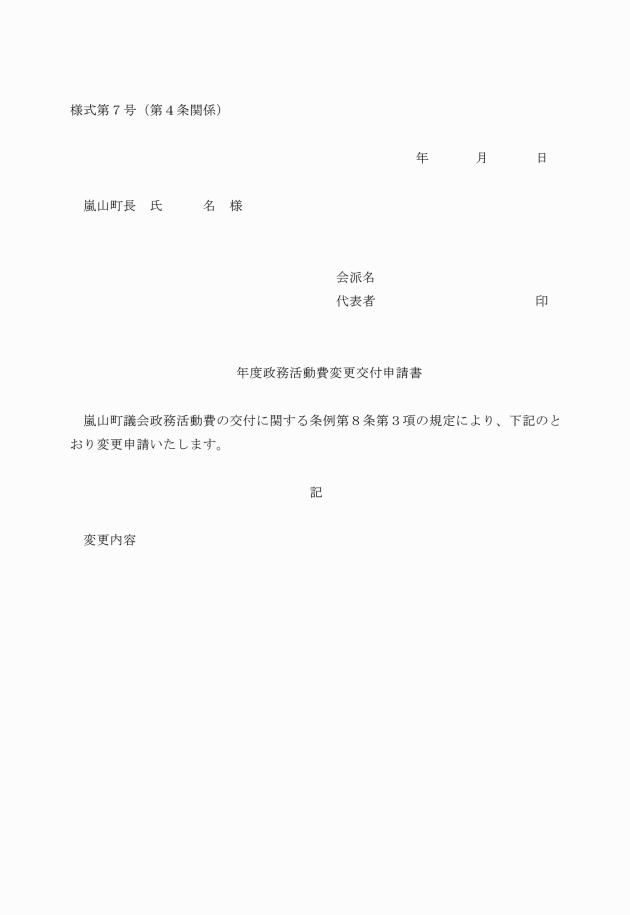 様式第７号（第４条関係）

年　　月　　日

嵐山町長　氏　　名　様

会派名
代表者　　　　　　　　印

年度政務活動費変更交付申請書

嵐山町議会政務活動費の交付に関する条例第８条第３項の規定により、下記のとおり変更申請いたします。

記

変更内容